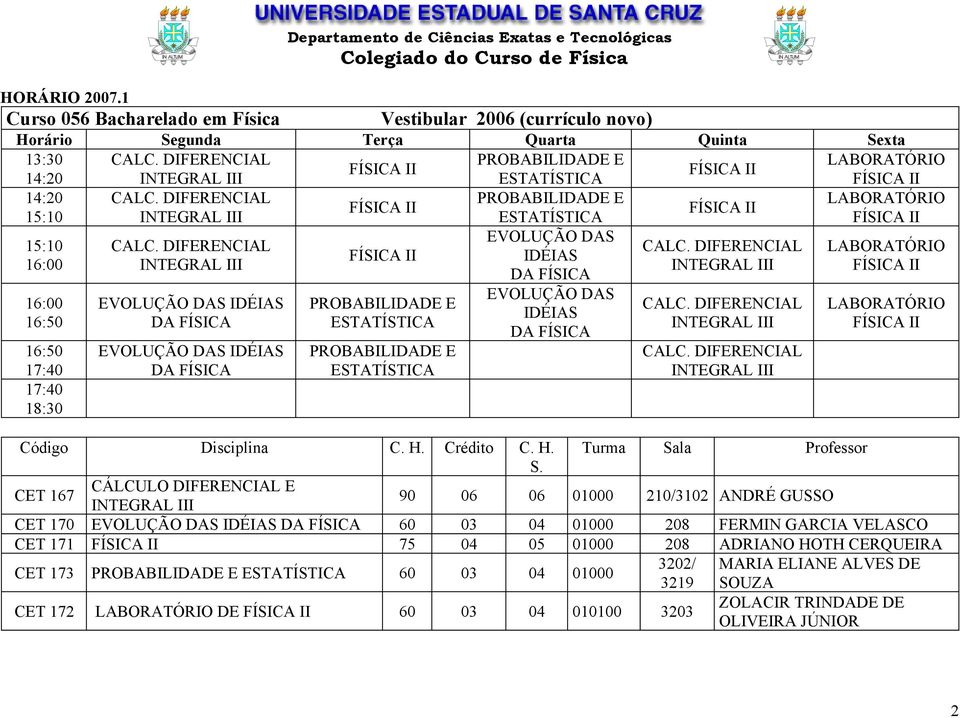 UNIVERSIDADE ESTADUAL DE SANTA CRUZ
Departamento de Ciências Exatas e Tecnológicas
Colegiado do Curso de Física

HORÁRIO 2007.1

Curso 056 Bacharelado em Física    Vestibular 2006 (currículo novo)

| Horário | Segunda | Terça | Quarta | Quinta | Sexta |
|---|---|---|---|---|---|
| 13:30 14:20 | CALC. DIFERENCIAL INTEGRAL III | FÍSICA II | PROBABILIDADE E ESTATÍSTICA | FÍSICA II | LABORATÓRIO FÍSICA II |
| 14:20 15:10 | CALC. DIFERENCIAL INTEGRAL III | FÍSICA II | PROBABILIDADE E ESTATÍSTICA | FÍSICA II | LABORATÓRIO FÍSICA II |
| 15:10 16:00 | CALC. DIFERENCIAL INTEGRAL III | FÍSICA II | EVOLUÇÃO DAS IDÉIAS DA FÍSICA | CALC. DIFERENCIAL INTEGRAL III | LABORATÓRIO FÍSICA II |
| 16:00 16:50 | EVOLUÇÃO DAS IDÉIAS DA FÍSICA | PROBABILIDADE E ESTATÍSTICA | EVOLUÇÃO DAS IDÉIAS DA FÍSICA | CALC. DIFERENCIAL INTEGRAL III | LABORATÓRIO FÍSICA II |
| 16:50 17:40 | EVOLUÇÃO DAS IDÉIAS DA FÍSICA | PROBABILIDADE E ESTATÍSTICA | | CALC. DIFERENCIAL INTEGRAL III | |
| 17:40 18:30 | | | | | |

| Código | Disciplina | C. H. | Crédito | C. H. S. | Turma | Sala | Professor |
|---|---|---|---|---|---|---|---|
| CET 167 | CÁLCULO DIFERENCIAL E INTEGRAL III | 90 | 06 | 06 | 01000 | 210/3102 | ANDRÉ GUSSO |
| CET 170 | EVOLUÇÃO DAS IDÉIAS DA FÍSICA | 60 | 03 | 04 | 01000 | 208 | FERMIN GARCIA VELASCO |
| CET 171 | FÍSICA II | 75 | 04 | 05 | 01000 | 208 | ADRIANO HOTH CERQUEIRA |
| CET 173 | PROBABILIDADE E ESTATÍSTICA | 60 | 03 | 04 | 01000 | 3202/ 3219 | MARIA ELIANE ALVES DE SOUZA |
| CET 172 | LABORATÓRIO DE FÍSICA II | 60 | 03 | 04 | 010100 | 3203 | ZOLACIR TRINDADE DE OLIVEIRA JÚNIOR |

2